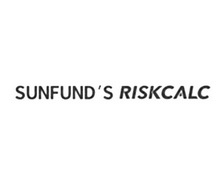 SUNFUND'S RISKCALC